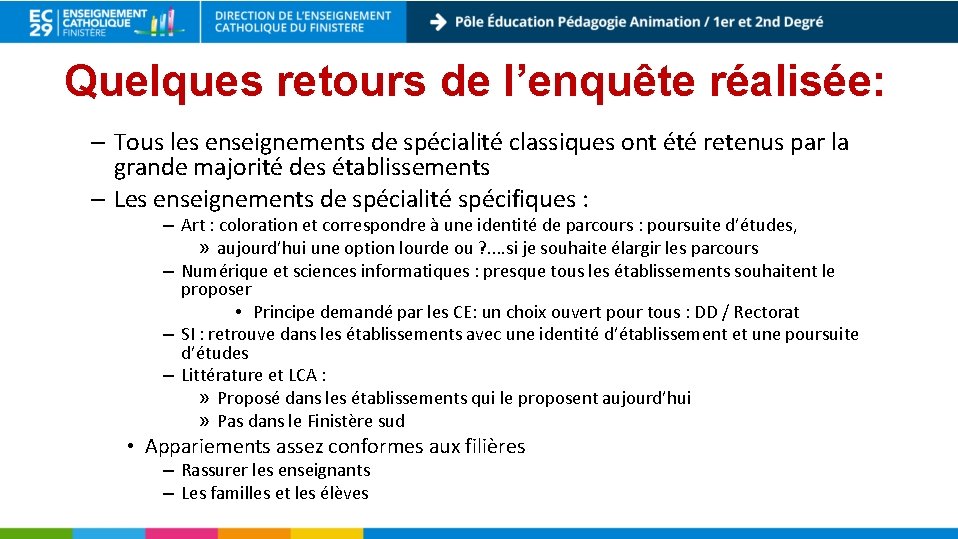 EC 29 ENSEIGNEMENT CATHOLIQUE FINISTÈRE

DIRECTION DE L'ENSEIGNEMENT CATHOLIQUE DU FINISTERE

Pôle Éducation Pédagogie Animation / 1er et 2nd Degré

Quelques retours de l'enquête réalisée:

– Tous les enseignements de spécialité classiques ont été retenus par la grande majorité des établissements

– Les enseignements de spécialité spécifiques :

– Art : coloration et correspondre à une identité de parcours : poursuite d'études,

» aujourd'hui une option lourde ou ?....si je souhaite élargir les parcours

– Numérique et sciences informatiques : presque tous les établissements souhaitent le proposer

• Principe demandé par les CE: un choix ouvert pour tous : DD / Rectorat

– SI : retrouve dans les établissements avec une identité d'établissement et une poursuite d'études

– Littérature et LCA :

» Proposé dans les établissements qui le proposent aujourd'hui

» Pas dans le Finistère sud

• Appariements assez conformes aux filières

– Rassurer les enseignants

– Les familles et les élèves